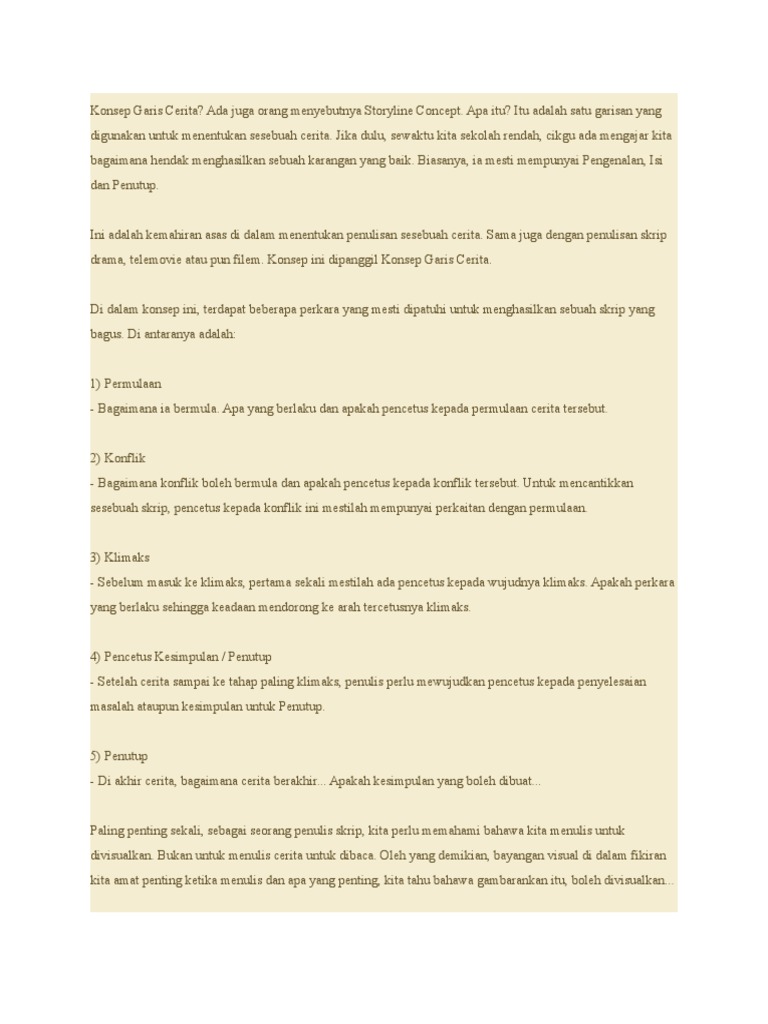 Konsep Garis Cerita? Ada juga orang menyebutnya Storyline Concept. Apa itu? Itu adalah satu garisan yang digunakan untuk menentukan sesebuah cerita. Jika dulu, sewaktu kita sekolah rendah, cikgu ada mengajar kita bagaimana hendak menghasilkan sebuah karangan yang baik. Biasanya, ia mesti mempunyai Pengenalan, Isi dan Penutup.

Ini adalah kemahiran asas di dalam menentukan penulisan sesebuah cerita. Sama juga dengan penulisan skrip drama, telemovie atau pun filem. Konsep ini dipanggil Konsep Garis Cerita.

Di dalam konsep ini, terdapat beberapa perkara yang mesti dipatuhi untuk menghasilkan sebuah skrip yang bagus. Di antaranya adalah:

1) Permulaan
- Bagaimana ia bermula. Apa yang berlaku dan apakah pencetus kepada permulaan cerita tersebut.

2) Konflik
- Bagaimana konflik boleh bermula dan apakah pencetus kepada konflik tersebut. Untuk mencantikkan sesebuah skrip, pencetus kepada konflik ini mestilah mempunyai perkaitan dengan permulaan.

3) Klimaks
- Sebelum masuk ke klimaks, pertama sekali mestilah ada pencetus kepada wujudnya klimaks. Apakah perkara yang berlaku sehingga keadaan mendorong ke arah tercetusnya klimaks.

4) Pencetus Kesimpulan / Penutup
- Setelah cerita sampai ke tahap paling klimaks, penulis perlu mewujudkan pencetus kepada penyelesaian masalah ataupun kesimpulan untuk Penutup.

5) Penutup
- Di akhir cerita, bagaimana cerita berakhir... Apakah kesimpulan yang boleh dibuat...

Paling penting sekali, sebagai seorang penulis skrip, kita perlu memahami bahawa kita menulis untuk divisualkan. Bukan untuk menulis cerita untuk dibaca. Oleh yang demikian, bayangan visual di dalam fikiran kita amat penting ketika menulis dan apa yang penting, kita tahu bahawa gambarankan itu, boleh divisualkan...